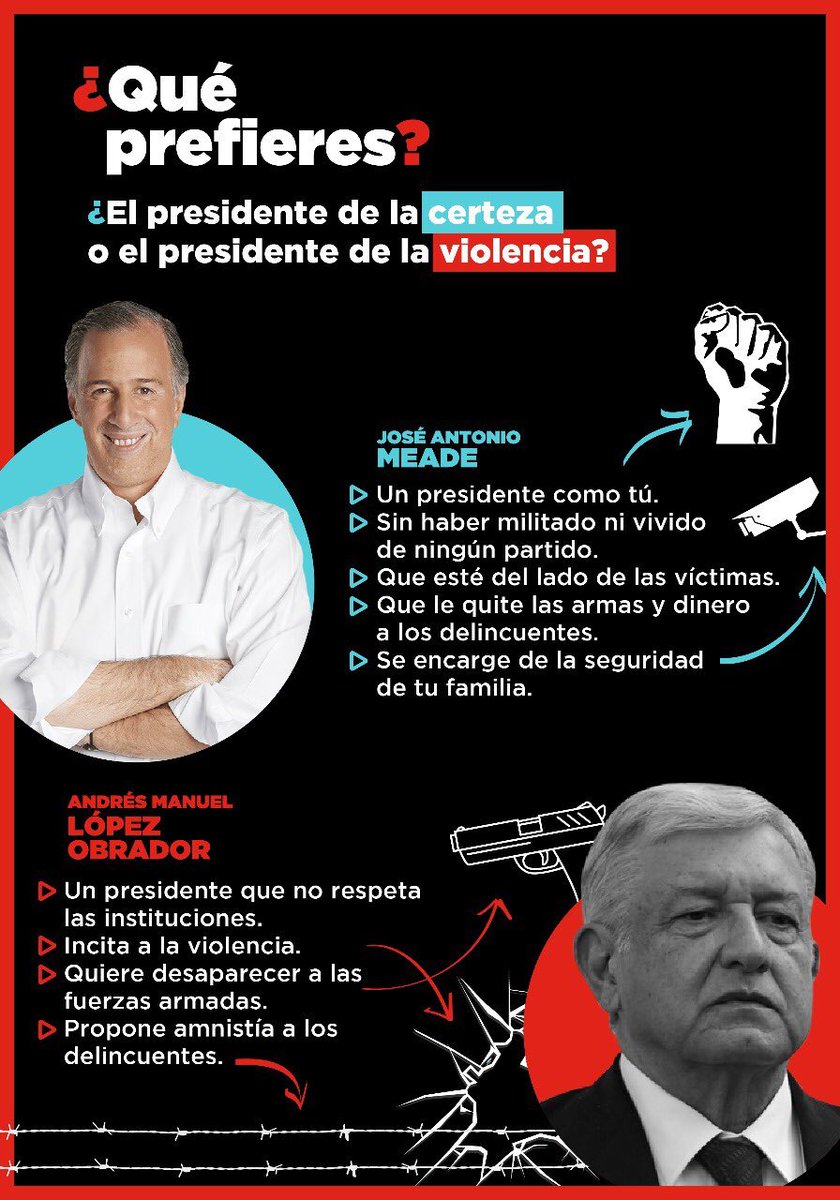 ¿Qué prefieres?

¿El presidente de la certeza o el presidente de la violencia?

JOSÉ ANTONIO MEADE

Un presidente como tú.
Sin haber militado ni vivido de ningún partido.
Que esté del lado de las víctimas.
Que le quite las armas y dinero a los delincuentes.
Se encarge de la seguridad de tu familia.

ANDRÉS MANUEL LÓPEZ OBRADOR

Un presidente que no respeta las instituciones.
Incita a la violencia.
Quiere desaparecer a las fuerzas armadas.
Propone amnistía a los delincuentes.